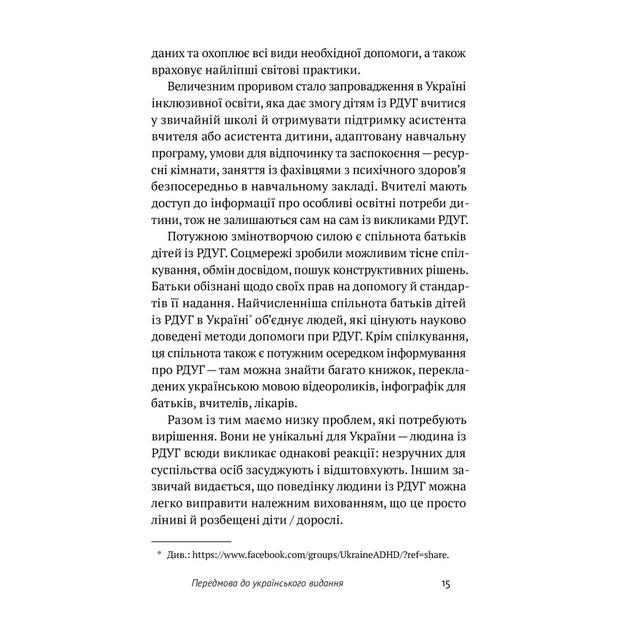 даних та охоплює всі види необхідної допомоги, а також враховує найліпші світові практики.

Величезним проривом стало запровадження в Україні інклюзивної освіти, яка дає змогу дітям із РДУГ вчитися у звичайній школі й отримувати підтримку асистента вчителя або асистента дитини, адаптовану навчальну програму, умови для відпочинку та заспокоєння — ресурсні кімнати, заняття із фахівцями з психічного здоров'я безпосередньо в навчальному закладі. Вчителі мають доступ до інформації про особливі освітні потреби дитини, тож не залишаються сам на сам із викликами РДУГ.

Потужною змінотворчою силою є спільнота батьків дітей із РДУГ. Соцмережі зробили можливим тісне спілкування, обмін досвідом, пошук конструктивних рішень. Батьки обізнані щодо своїх прав на допомогу й стандартів її надання. Найчисленніша спільнота батьків дітей із РДУГ в Україні* об'єднує людей, які цінують науково доведені методи допомоги при РДУГ. Крім спілкування, ця спільнота також є потужним осередком інформування про РДУГ — там можна знайти багато книжок, перекладених українською мовою відеороликів, інфографік для батьків, вчителів, лікарів.

Разом із тим маємо низку проблем, які потребують вирішення. Вони не унікальні для України — людина із РДУГ всюди викликає однакові реакції: незручних для суспільства осіб засуджують і відштовхують. Іншим зазвичай видається, що поведінку людини із РДУГ можна легко виправити належним вихованням, що це просто ліниві й розбещені діти / дорослі.

* Див.: https://www.facebook.com/groups/UkraineADHD/?ref=share.

Передмова до українського видання 15